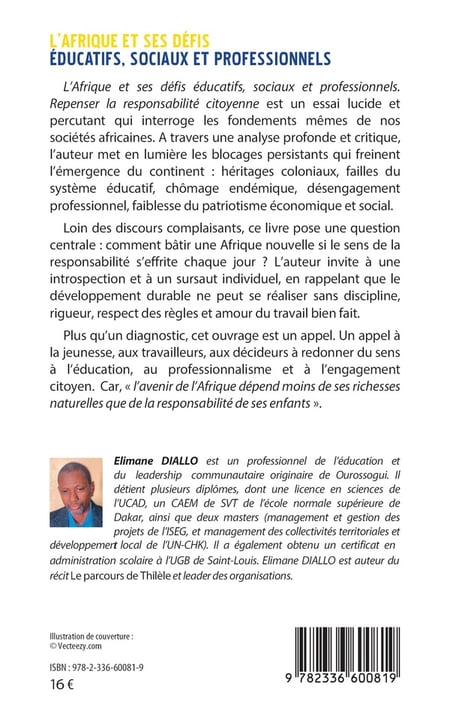 L'AFRIQUE ET SES DÉFIS
ÉDUCATIFS, SOCIAUX ET PROFESSIONNELS

L'Afrique et ses défis éducatifs, sociaux et professionnels. Repenser la responsabilité citoyenne est un essai lucide et percutant qui interroge les fondements mêmes de nos sociétés africaines. A travers une analyse profonde et critique, l'auteur met en lumière les blocages persistants qui freinent l'émergence du continent : héritages coloniaux, failles du système éducatif, chômage endémique, désengagement professionnel, faiblesse du patriotisme économique et social.

Loin des discours complaisants, ce livre pose une question centrale : comment bâtir une Afrique nouvelle si le sens de la responsabilité s'effrite chaque jour ? L'auteur invite à une introspection et à un sursaut individuel, en rappelant que le développement durable ne peut se réaliser sans discipline, rigueur, respect des règles et amour du travail bien fait.

Plus qu'un diagnostic, cet ouvrage est un appel. Un appel à la jeunesse, aux travailleurs, aux décideurs à redonner du sens à l'éducation, au professionnalisme et à l'engagement citoyen. Car, « l'avenir de l'Afrique dépend moins de ses richesses naturelles que de la responsabilité de ses enfants ».

Elimane DIALLO est un professionnel de l'éducation et du leadership communautaire originaire de Ourossogui. Il détient plusieurs diplômes, dont une licence en sciences de l'UCAD, un CAEM de SVT de l'école normale supérieure de Dakar, ainsi que deux masters (management et gestion des projets de l'ISEG, et management des collectivités territoriales et développement local de l'UN-CHK). Il a également obtenu un certificat en administration scolaire à l'UGB de Saint-Louis. Elimane DIALLO est auteur du récit Le parcours de Thilèle et leader des organisations.

Illustration de couverture :
© Vecteezy.com

ISBN : 978-2-336-60081-9
16 €

9 782336 600819